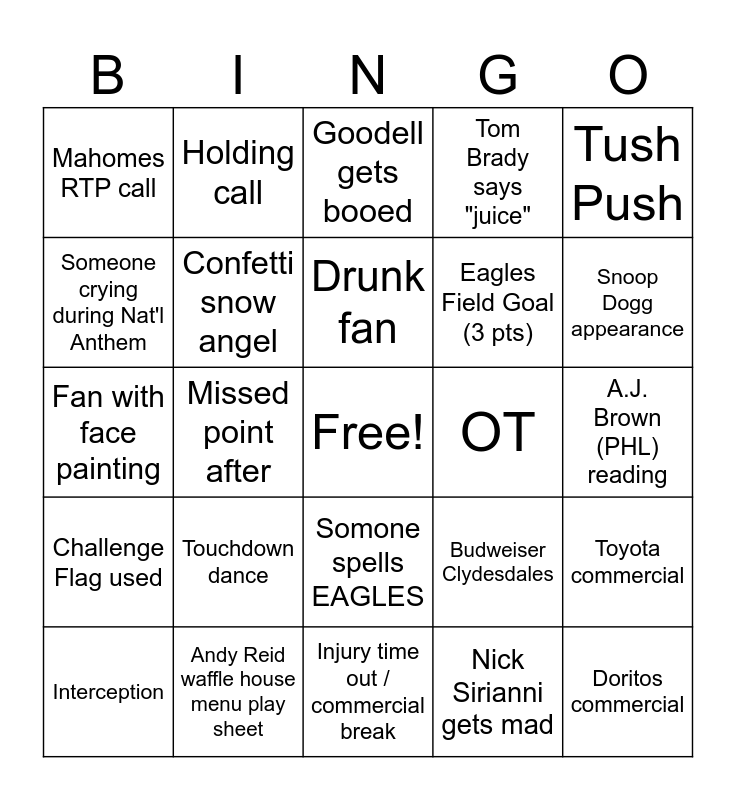 | B | I | N | G | O |
|---|---|---|---|---|
| Mahomes RTP call | Holding call | Goodell gets booed | Tom Brady says "juice" | Tush Push |
| Someone crying during Nat'l Anthem | Confetti snow angel | Drunk fan | Eagles Field Goal (3 pts) | Snoop Dogg appearance |
| Fan with face painting | Missed point after | Free! | OT | A.J. Brown (PHL) reading |
| Challenge Flag used | Touchdown dance | Somone spells EAGLES | Budweiser Clydesdales | Toyota commercial |
| Interception | Andy Reid waffle house menu play sheet | Injury time out / commercial break | Nick Sirianni gets mad | Doritos commercial |